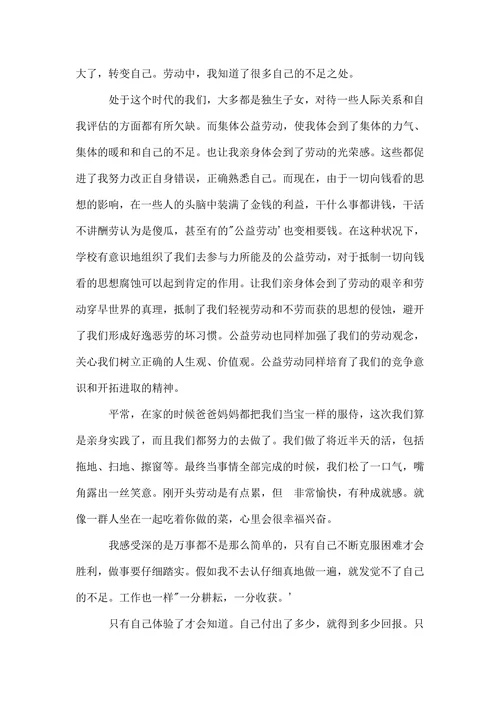 大了，转变自己。劳动中，我知道了很多自己的不足之处。

处于这个时代的我们，大多都是独生子女，对待一些人际关系和自我评估的方面都有所欠缺。而集体公益劳动，使我体会到了集体的力气、集体的暖和和自己的不足。也让我亲身体会到了劳动的光荣感。这些都促进了我努力改正自身错误，正确熟悉自己。而现在，由于一切向钱看的思想的影响，在一些人的头脑中装满了金钱的利益，干什么事都讲钱，干活不讲酬劳认为是傻瓜，甚至有的"公益劳动'也变相要钱。在这种状况下，学校有意识地组织了我们去参与力所能及的公益劳动，对于抵制一切向钱看的思想腐蚀可以起到肯定的作用。让我们亲身体会到了劳动的艰辛和劳动穿旱世界的真理，抵制了我们轻视劳动和不劳而获的思想的侵蚀，避开了我们形成好逸恶劳的坏习惯。公益劳动也同样加强了我们的劳动观念，关心我们树立正确的人生观、价值观。公益劳动同样培育了我们的竞争意识和开拓进取的精神。

平常，在家的时候爸爸妈妈都把我们当宝一样的服侍，这次我们算是亲身实践了，而且我们都努力的去做了。我们做了将近半天的活，包括拖地、扫地、擦窗等。最终当事情全部完成的时候，我们松了一口气，嘴角露出一丝笑意。刚开头劳动是有点累，但 非常愉快，有种成就感。就像一群人坐在一起吃着你做的菜，心里会很幸福兴奋。

我感受深的是万事都不是那么简单的，只有自己不断克服困难才会胜利，做事要仔细踏实。假如我不去认仔细真地做一遍，就发觉不了自己的不足。工作也一样"一分耕耘，一分收获。'

只有自己体验了才会知道。自己付出了多少，就得到多少回报。只